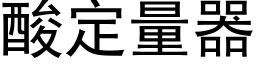 酸定量器